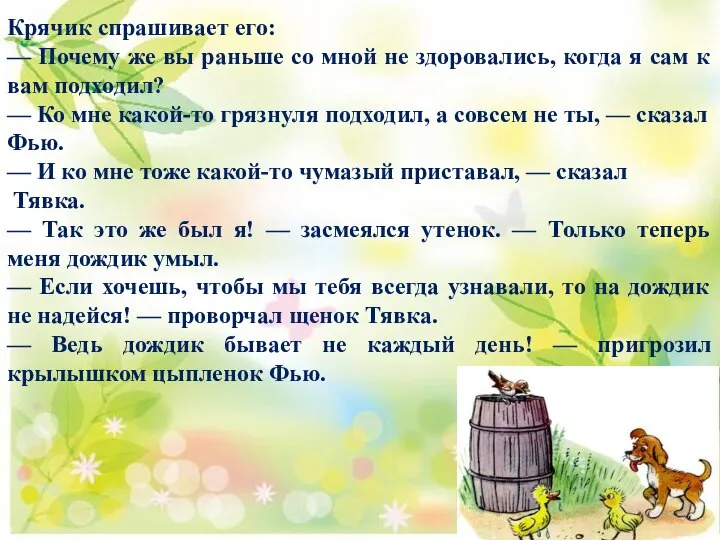 Крячик спрашивает его:
— Почему же вы раньше со мной не здоровались, когда я сам к вам подходил?
— Ко мне какой-то грязнуля подходил, а совсем не ты, — сказал Фью.
— И ко мне тоже какой-то чумазый приставал, — сказал Тявка.
— Так это же был я! — засмеялся утенок. — Только теперь меня дождик умыл.
— Если хочешь, чтобы мы тебя всегда узнавали, то на дождик не надейся! — проворчал щенок Тявка.
— Ведь дождик бывает не каждый день! — пригрозил крылышком цыпленок Фью.